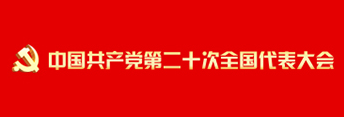 中国共产党第二十次全国代表大会